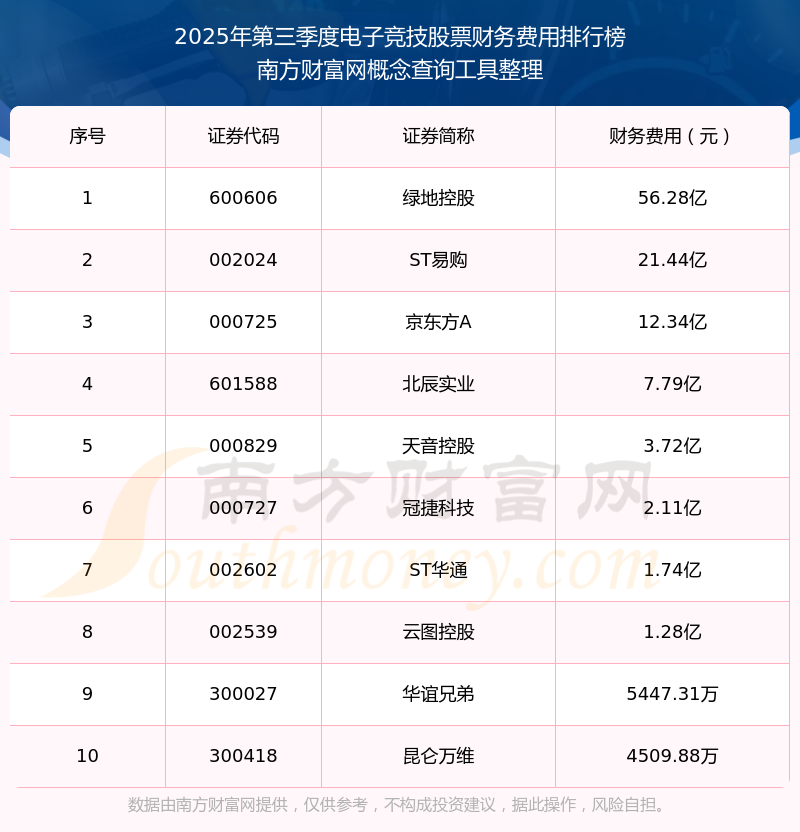 2025年第三季度电子竞技股票财务费用排行榜
南方财富网概念查询工具整理

| 序号 | 证券代码 | 证券简称 | 财务费用（元） |
|---|---|---|---|
| 1 | 600606 | 绿地控股 | 56.28亿 |
| 2 | 002024 | ST易购 | 21.44亿 |
| 3 | 000725 | 京东方A | 12.34亿 |
| 4 | 601588 | 北辰实业 | 7.79亿 |
| 5 | 000829 | 天音控股 | 3.72亿 |
| 6 | 000727 | 冠捷科技 | 2.11亿 |
| 7 | 002602 | ST华通 | 1.74亿 |
| 8 | 002539 | 云图控股 | 1.28亿 |
| 9 | 300027 | 华谊兄弟 | 5447.31万 |
| 10 | 300418 | 昆仑万维 | 4509.88万 |

数据由南方财富网提供，仅供参考，不构成投资建议，据此操作，风险自担。

南方财富网
Southmoney.com